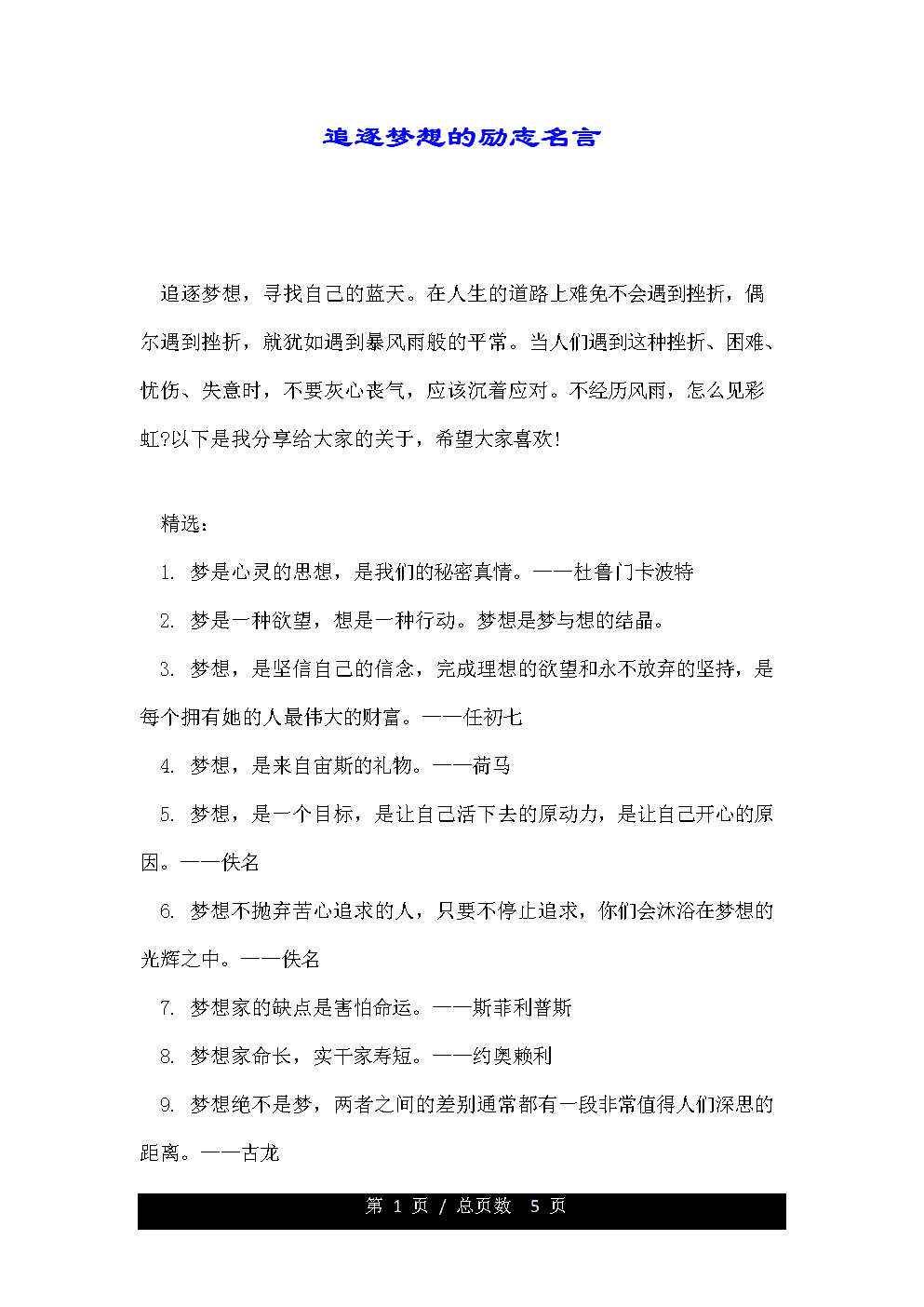 追逐梦想的励志名言

追逐梦想，寻找自己的蓝天。在人生的道路上难免不会遇到挫折，偶尔遇到挫折，就犹如遇到暴风雨般的平常。当人们遇到这种挫折、困难、忧伤、失意时，不要灰心丧气，应该沉着应对。不经历风雨，怎么见彩虹?以下是我分享给大家的关于，希望大家喜欢!

精选：

1. 梦是心灵的思想，是我们的秘密真情。——杜鲁门卡波特

2. 梦是一种欲望，想是一种行动。梦想是梦与想的结晶。

3. 梦想，是坚信自己的信念，完成理想的欲望和永不放弃的坚持，是每个拥有她的人最伟大的财富。——任初七

4. 梦想，是来自宙斯的礼物。——荷马

5. 梦想，是一个目标，是让自己活下去的原动力，是让自己开心的原因。——佚名

6. 梦想不抛弃苦心追求的人，只要不停止追求，你们会沐浴在梦想的光辉之中。——佚名

7. 梦想家的缺点是害怕命运。——斯菲利普斯

8. 梦想家命长，实干家寿短。——约奥赖利

9. 梦想绝不是梦，两者之间的差别通常都有一段非常值得人们深思的距离。——古龙

第 1 页 / 总页数 5 页